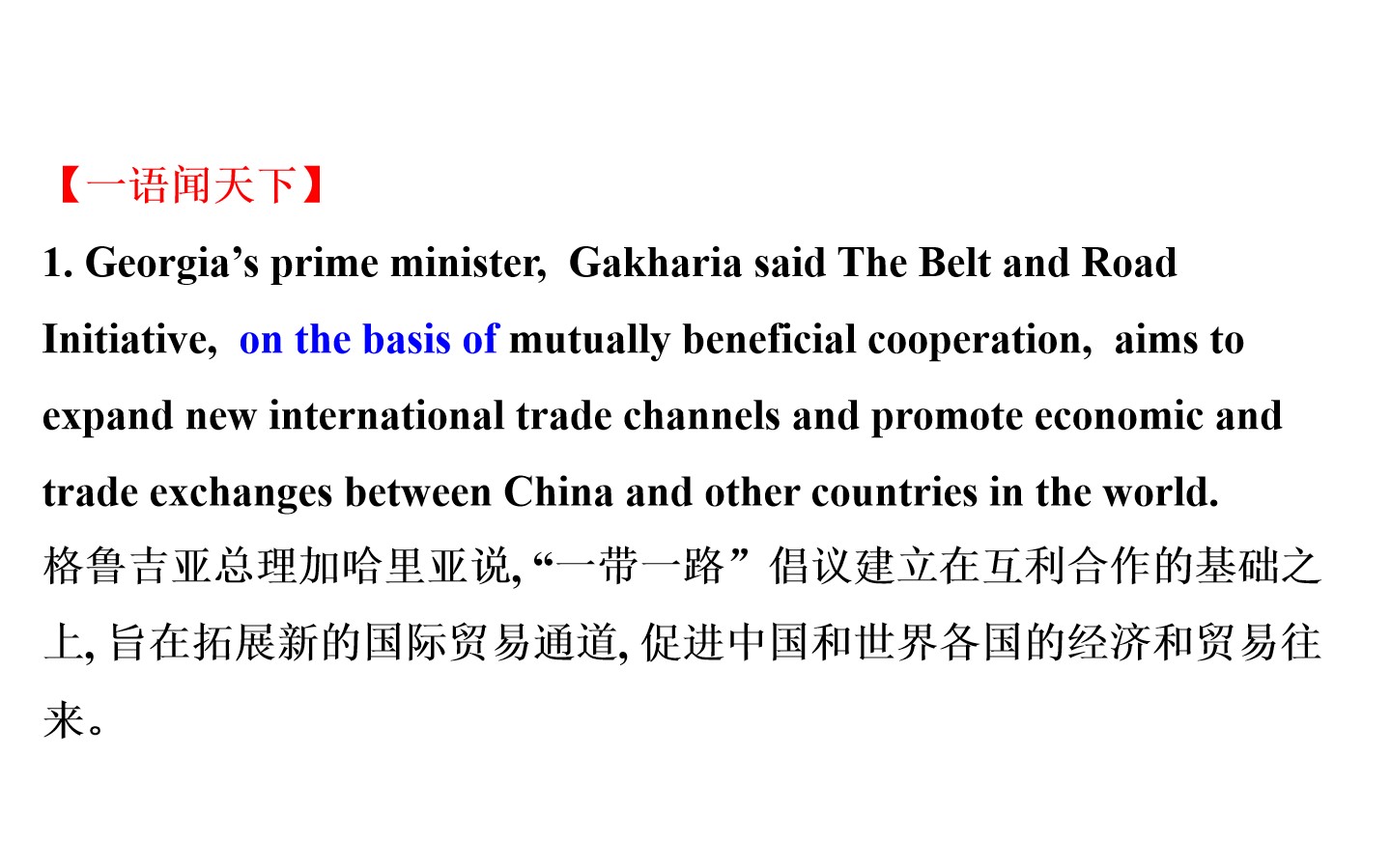 【一语闻天下】

1. Georgia's prime minister, Gakharia said The Belt and Road Initiative, on the basis of mutually beneficial cooperation, aims to expand new international trade channels and promote economic and trade exchanges between China and other countries in the world.

格鲁吉亚总理加哈里亚说,“一带一路”倡议建立在互利合作的基础之上,旨在拓展新的国际贸易通道,促进中国和世界各国的经济和贸易往来。